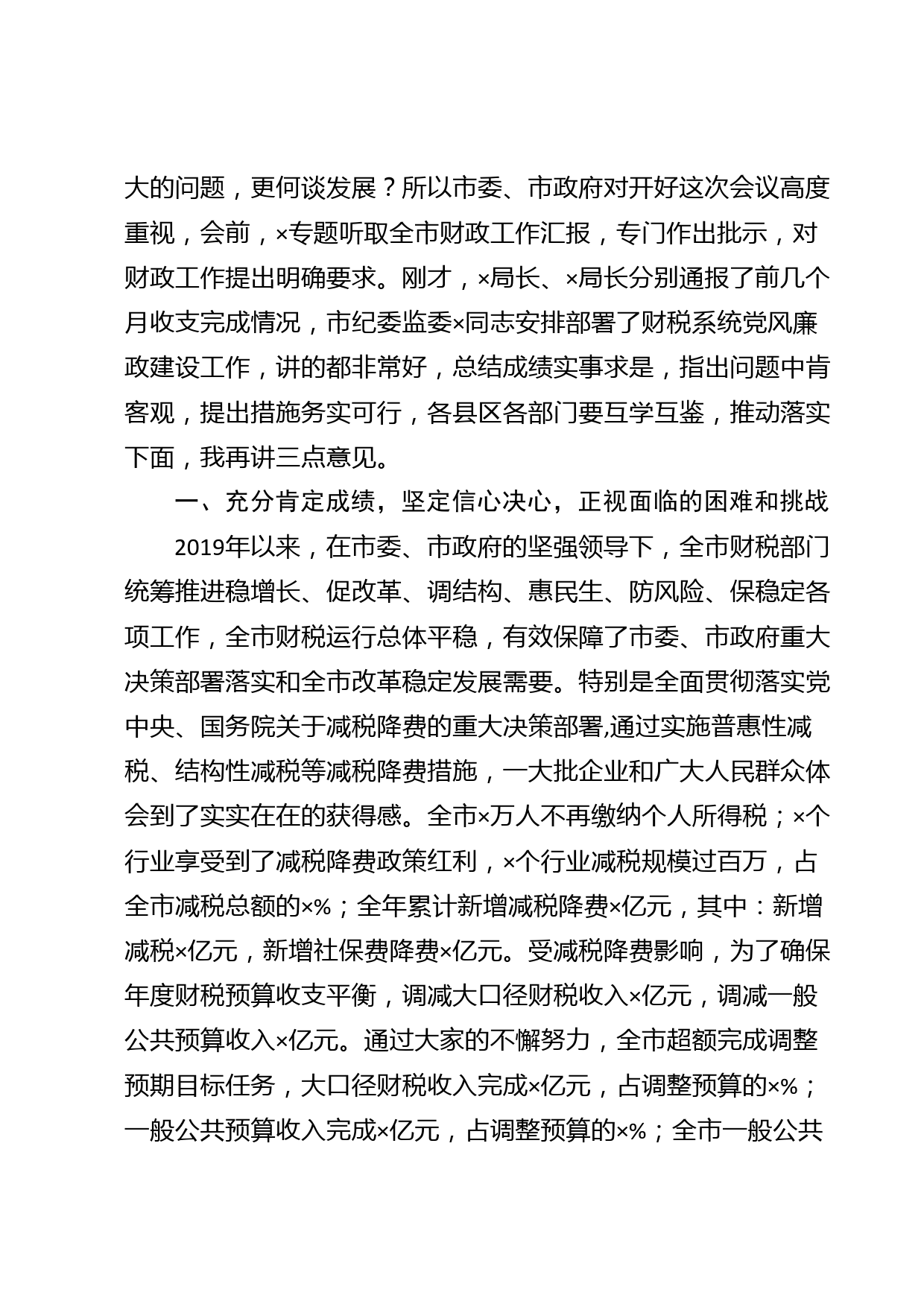 大的问题，更何谈发展？所以市委、市政府对开好这次会议高度重视，会前，×专题听取全市财政工作汇报，专门作出批示，对财政工作提出明确要求。刚才，×局长、×局长分别通报了前几个月收支完成情况，市纪委监委×同志安排部署了财税系统党风廉政建设工作，讲的都非常好，总结成绩实事求是，指出问题中肯客观，提出措施务实可行，各县区各部门要互学互鉴，推动落实下面，我再讲三点意见。

一、充分肯定成绩，坚定信心决心，正视面临的困难和挑战

2019年以来，在市委、市政府的坚强领导下，全市财税部门统筹推进稳增长、促改革、调结构、惠民生、防风险、保稳定各项工作，全市财税运行总体平稳，有效保障了市委、市政府重大决策部署落实和全市改革稳定发展需要。特别是全面贯彻落实党中央、国务院关于减税降费的重大决策部署,通过实施普惠性减税、结构性减税等减税降费措施，一大批企业和广大人民群众体会到了实实在在的获得感。全市×万人不再缴纳个人所得税；×个行业享受到了减税降费政策红利，×个行业减税规模过百万，占全市减税总额的×%；全年累计新增减税降费×亿元，其中：新增减税×亿元，新增社保费降费×亿元。受减税降费影响，为了确保年度财税预算收支平衡，调减大口径财税收入×亿元，调减一般公共预算收入×亿元。通过大家的不懈努力，全市超额完成调整预期目标任务，大口径财税收入完成×亿元，占调整预算的×%；一般公共预算收入完成×亿元，占调整预算的×%；全市一般公共